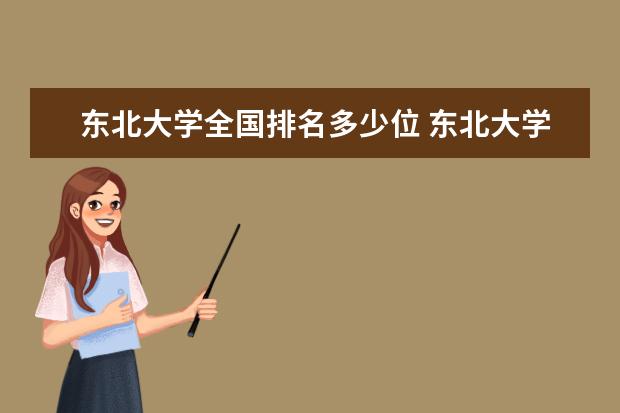 东北大学全国排名多少位 东北大学